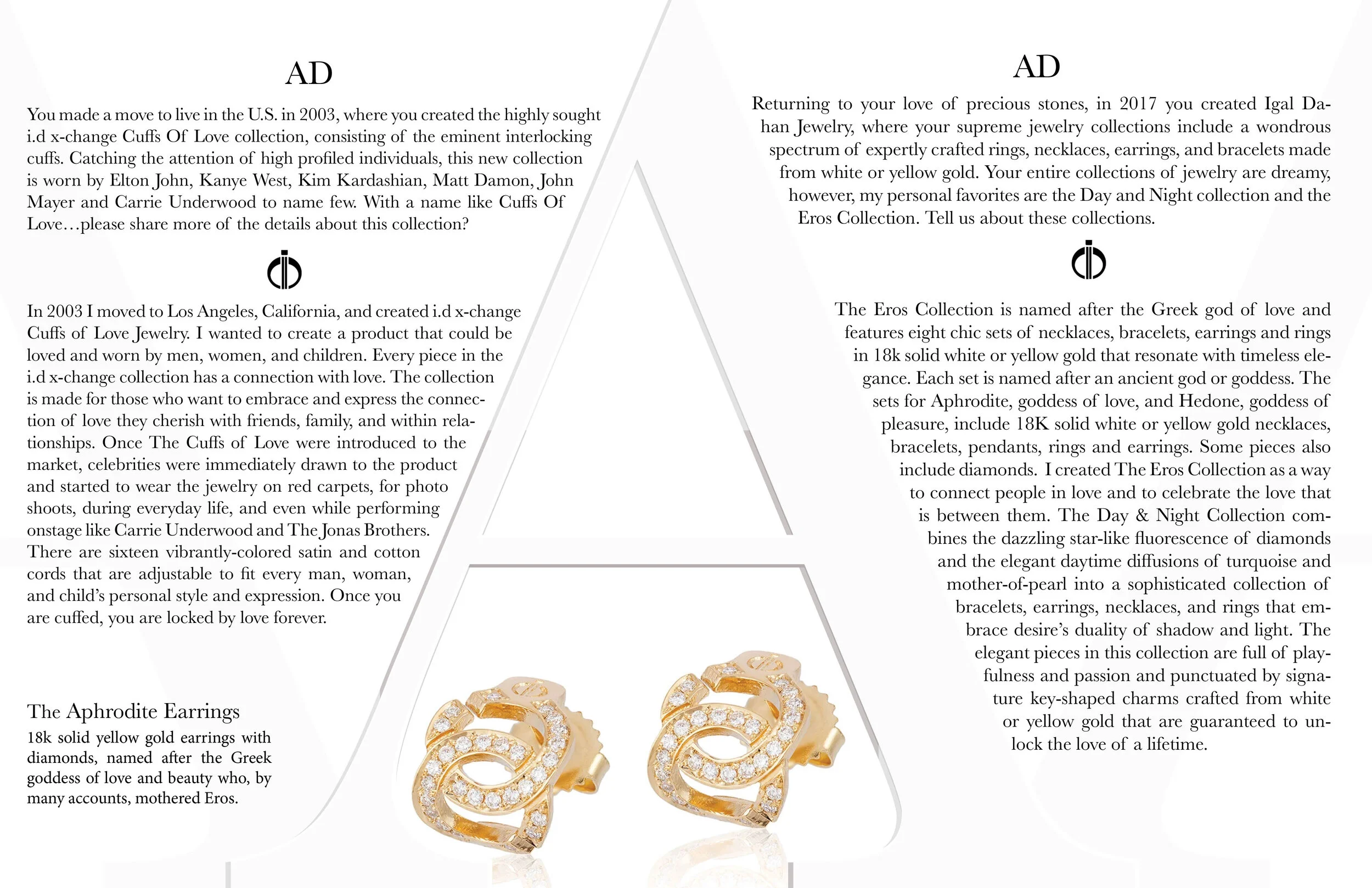 AD

You made a move to live in the U.S. in 2003, where you created the highly sought i.d x-change Cuffs Of Love collection, consisting of the eminent interlocking cuffs. Catching the attention of high profiled individuals, this new collection is worn by Elton John, Kanye West, Kim Kardashian, Matt Damon, John Mayer and Carrie Underwood to name few. With a name like Cuffs Of Love…please share more of the details about this collection?

In 2003 I moved to Los Angeles, California, and created i.d x-change Cuffs of Love Jewelry. I wanted to create a product that could be loved and worn by men, women, and children. Every piece in the i.d x-change collection has a connection with love. The collection is made for those who want to embrace and express the connection of love they cherish with friends, family, and within relationships. Once The Cuffs of Love were introduced to the market, celebrities were immediately drawn to the product and started to wear the jewelry on red carpets, for photo shoots, during everyday life, and even while performing onstage like Carrie Underwood and The Jonas Brothers. There are sixteen vibrantly-colored satin and cotton cords that are adjustable to fit every man, woman, and child's personal style and expression. Once you are cuffed, you are locked by love forever.

The Aphrodite Earrings
18k solid yellow gold earrings with diamonds, named after the Greek goddess of love and beauty who, by many accounts, mothered Eros.

AD

Returning to your love of precious stones, in 2017 you created Igal Dahan Jewelry, where your supreme jewelry collections include a wondrous spectrum of expertly crafted rings, necklaces, earrings, and bracelets made from white or yellow gold. Your entire collections of jewelry are dreamy, however, my personal favorites are the Day and Night collection and the Eros Collection. Tell us about these collections.

The Eros Collection is named after the Greek god of love and features eight chic sets of necklaces, bracelets, earrings and rings in 18k solid white or yellow gold that resonate with timeless elegance. Each set is named after an ancient god or goddess. The sets for Aphrodite, goddess of love, and Hedone, goddess of pleasure, include 18K solid white or yellow gold necklaces, bracelets, pendants, rings and earrings. Some pieces also include diamonds. I created The Eros Collection as a way to connect people in love and to celebrate the love that is between them. The Day & Night Collection combines the dazzling star-like fluorescence of diamonds and the elegant daytime diffusions of turquoise and mother-of-pearl into a sophisticated collection of bracelets, earrings, necklaces, and rings that embrace desire's duality of shadow and light. The elegant pieces in this collection are full of playfulness and passion and punctuated by signature key-shaped charms crafted from white or yellow gold that are guaranteed to unlock the love of a lifetime.